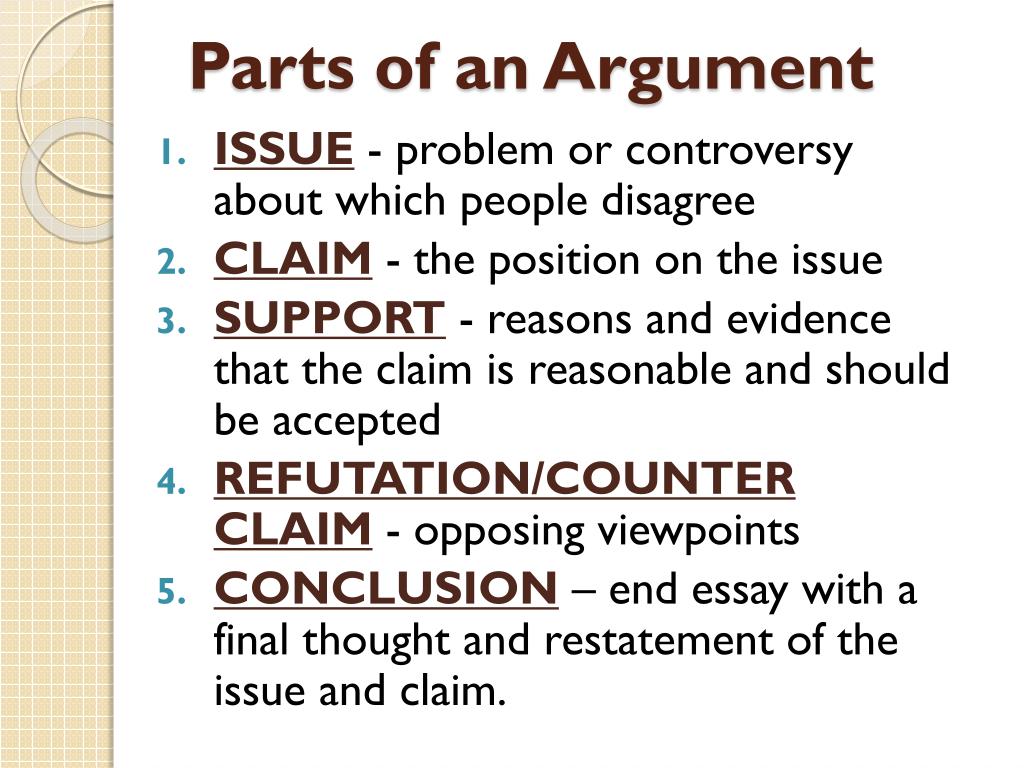 Parts of an Argument

1. ISSUE - problem or controversy about which people disagree
2. CLAIM - the position on the issue
3. SUPPORT - reasons and evidence that the claim is reasonable and should be accepted
4. REFUTATION/COUNTER CLAIM - opposing viewpoints
5. CONCLUSION – end essay with a final thought and restatement of the issue and claim.